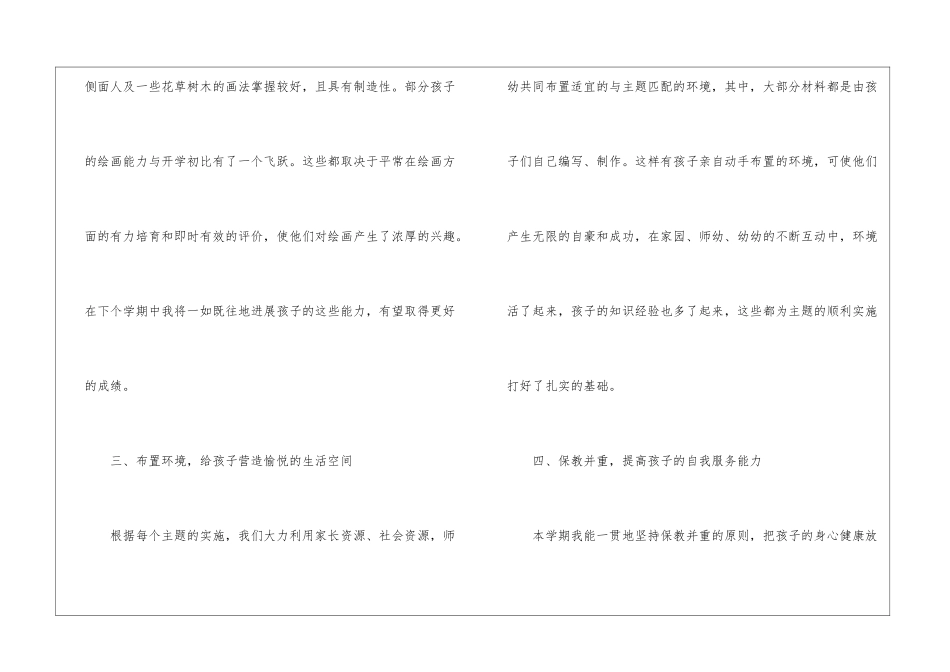 侧面人及一些花草树木的画法掌握较好，且具有制造性。部分孩子的绘画能力与开学初比有了一个飞跃。这些都取决于平常在绘画方面的有力培育和即时有效的评价，使他们对绘画产生了浓厚的兴趣。在下个学期中我将一如既往地进展孩子的这些能力，有望取得更好的成绩。

三、布置环境，给孩子营造愉悦的生活空间

根据每个主题的实施，我们大力利用家长资源、社会资源，师幼共同布置适宜的与主题匹配的环境，其中，大部分材料都是由孩子们自己编写、制作。这样有孩子亲自动手布置的环境，可使他们产生无限的自豪和成功，在家园、师幼、幼幼的不断互动中，环境活了起来，孩子的知识经验也多了起来，这些都为主题的顺利实施打好了扎实的基础。

四、保教并重，提高孩子的自我服务能力

本学期我能一贯地坚持保教并重的原则，把孩子的身心健康放